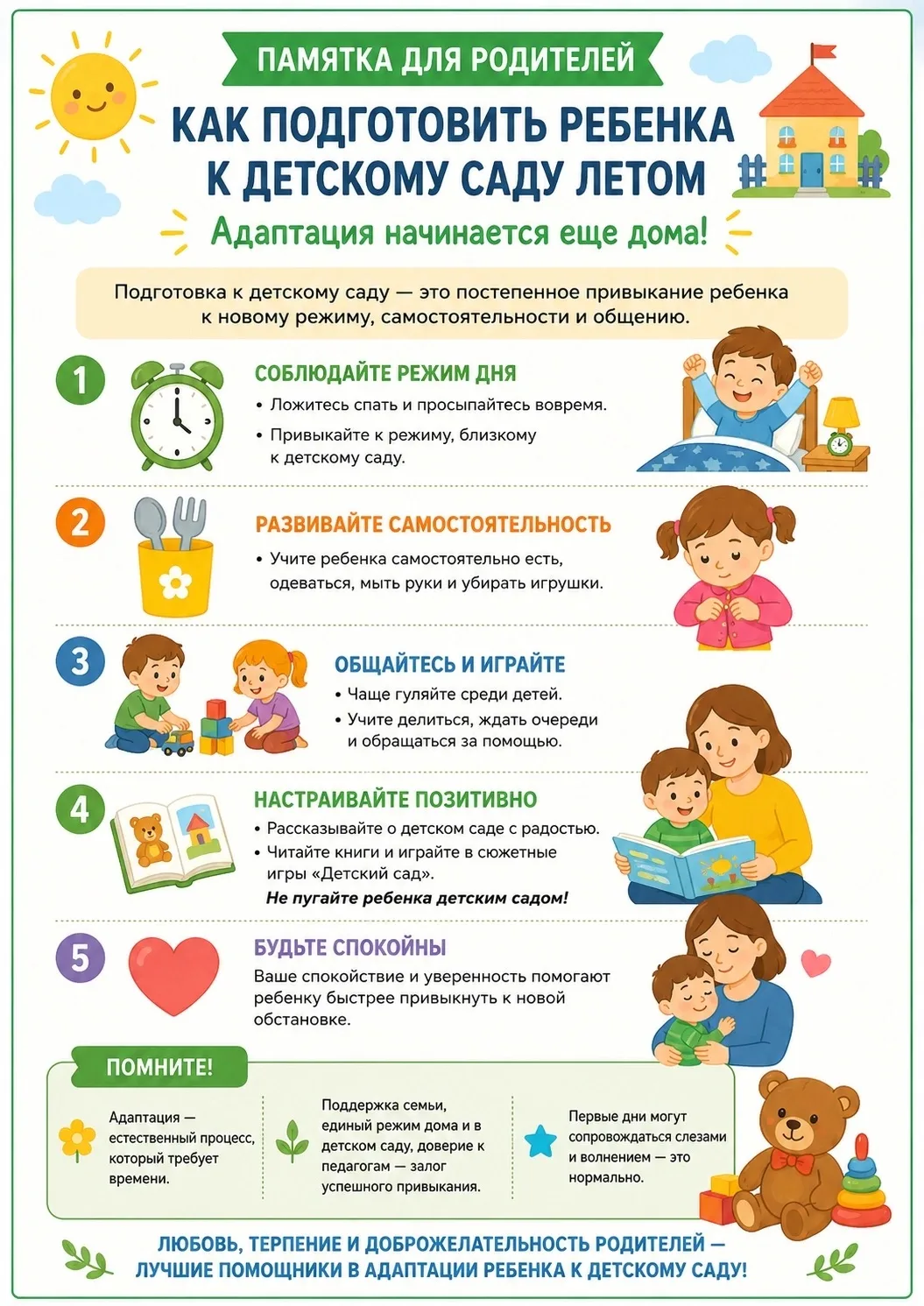 ПАМЯТКА ДЛЯ РОДИТЕЛЕЙ

КАК ПОДГОТОВИТЬ РЕБЕНКА К ДЕТСКОМУ САДУ ЛЕТОМ

Адаптация начинается еще дома!

Подготовка к детскому саду — это постепенное привыкание ребенка к новому режиму, самостоятельности и общению.

1

СОБЛЮДАЙТЕ РЕЖИМ ДНЯ

• Ложитесь спать и просыпайтесь вовремя.
• Привыкайте к режиму, близкому к детскому саду.

2

РАЗВИВАЙТЕ САМОСТОЯТЕЛЬНОСТЬ

• Учите ребенка самостоятельно есть, одеваться, мыть руки и убирать игрушки.

3

ОБЩАЙТЕСЬ И ИГРАЙТЕ

• Чаще гуляйте среди детей.
• Учите делиться, ждать очереди и обращаться за помощью.

4

НАСТРАИВАЙТЕ ПОЗИТИВНО

• Рассказывайте о детском саде с радостью.
• Читайте книги и играйте в сюжетные игры «Детский сад».
Не пугайте ребенка детским садом!

5

БУДЬТЕ СПОКОЙНЫ

Ваше спокойствие и уверенность помогают ребенку быстрее привыкнуть к новой обстановке.

ПОМНИТЕ!

Адаптация — естественный процесс, который требует времени.

Поддержка семьи, единый режим дома и в детском саду, доверие к педагогам — залог успешного привыкания.

Первые дни могут сопровождаться слезами и волнением — это нормально.

ЛЮБОВЬ, ТЕРПЕНИЕ И ДОБРОЖЕЛАТЕЛЬНОСТЬ РОДИТЕЛЕЙ — ЛУЧШИЕ ПОМОЩНИКИ В АДАПТАЦИИ РЕБЕНКА К ДЕТСКОМУ САДУ!